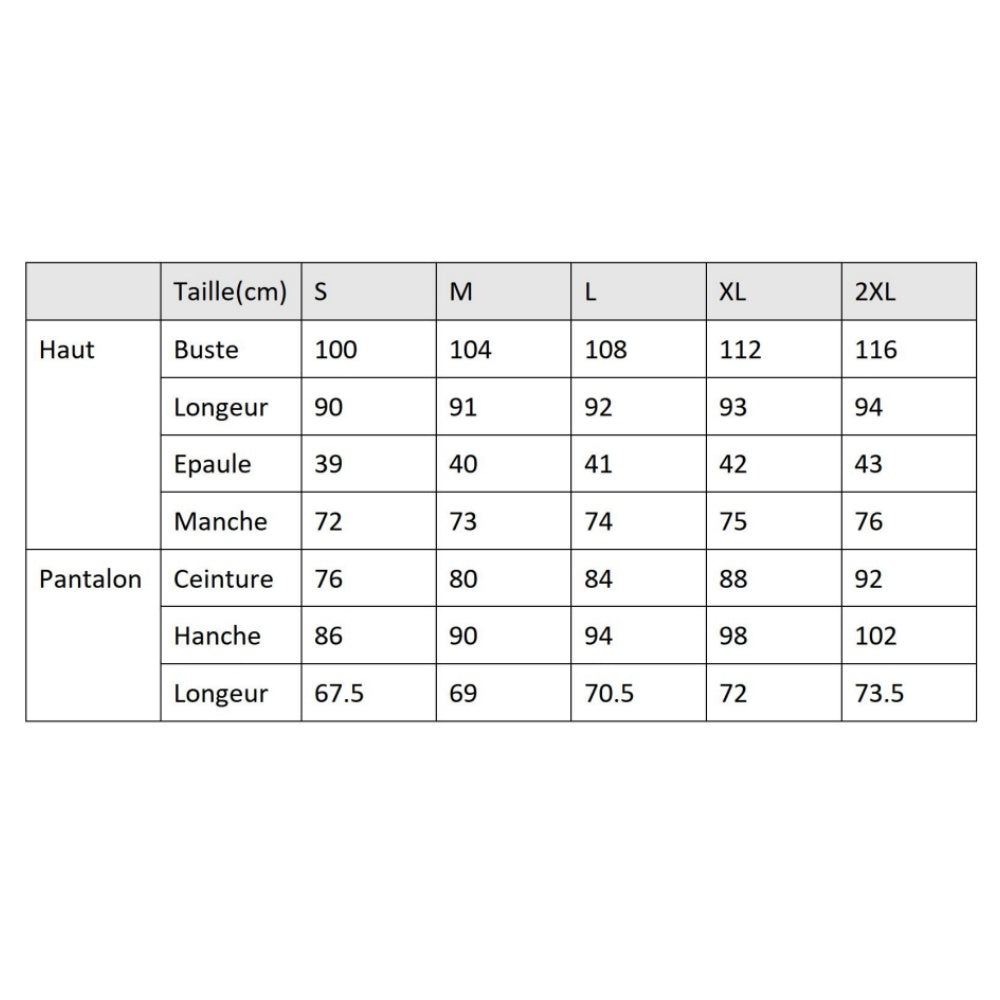 | | Taille(cm) | S | M | L | XL | 2XL |
|---|---|---|---|---|---|---|
| Haut | Buste | 100 | 104 | 108 | 112 | 116 |
| | Longeur | 90 | 91 | 92 | 93 | 94 |
| | Epaule | 39 | 40 | 41 | 42 | 43 |
| | Manche | 72 | 73 | 74 | 75 | 76 |
| Pantalon | Ceinture | 76 | 80 | 84 | 88 | 92 |
| | Hanche | 86 | 90 | 94 | 98 | 102 |
| | Longeur | 67.5 | 69 | 70.5 | 72 | 73.5 |